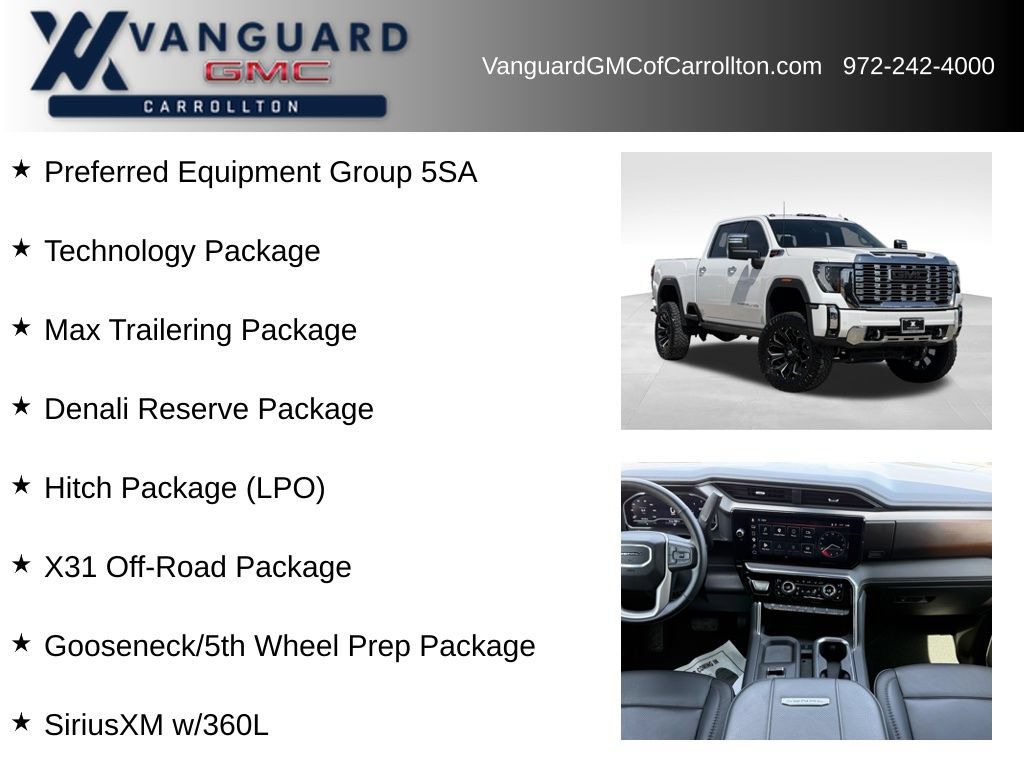 VANGUARD
GMC
CARROLLTON

VanguardGMCofCarrollton.com 972-242-4000

★ Preferred Equipment Group 5SA

★ Technology Package

★ Max Trailering Package

★ Denali Reserve Package

★ Hitch Package (LPO)

★ X31 Off-Road Package

★ Gooseneck/5th Wheel Prep Package

★ SiriusXM w/360L